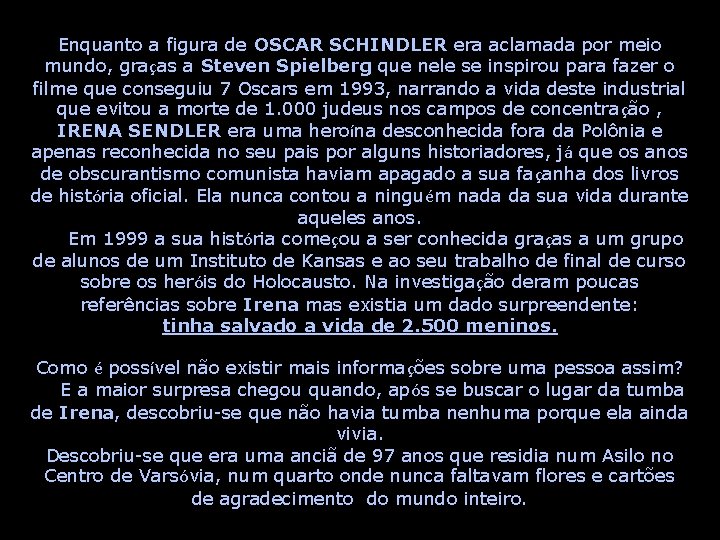 Enquanto a figura de OSCAR SCHINDLER era aclamada por meio mundo, graças a Steven Spielberg que nele se inspirou para fazer o filme que conseguiu 7 Oscars em 1993, narrando a vida deste industrial que evitou a morte de 1.000 judeus nos campos de concentração , IRENA SENDLER era uma heroína desconhecida fora da Polônia e apenas reconhecida no seu pais por alguns historiadores, já que os anos de obscurantismo comunista haviam apagado a sua façanha dos livros de história oficial. Ela nunca contou a ninguém nada da sua vida durante aqueles anos.

Em 1999 a sua história começou a ser conhecida graças a um grupo de alunos de um Instituto de Kansas e ao seu trabalho de final de curso sobre os heróis do Holocausto. Na investigação deram poucas referências sobre Irena mas existia um dado surpreendente: tinha salvado a vida de 2.500 meninos.

Como é possível não existir mais informações sobre uma pessoa assim?

E a maior surpresa chegou quando, após se buscar o lugar da tumba de Irena, descobriu-se que não havia tumba nenhuma porque ela ainda vivia.

Descobriu-se que era uma anciã de 97 anos que residia num Asilo no Centro de Varsóvia, num quarto onde nunca faltavam flores e cartões de agradecimento do mundo inteiro.